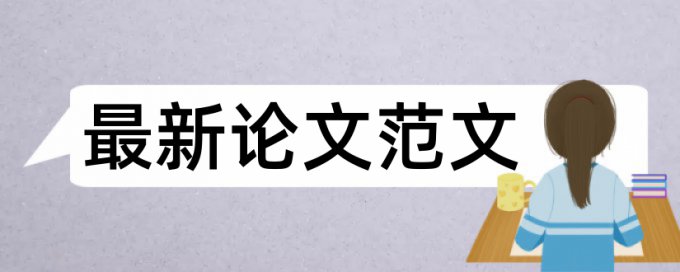 最新论文范文